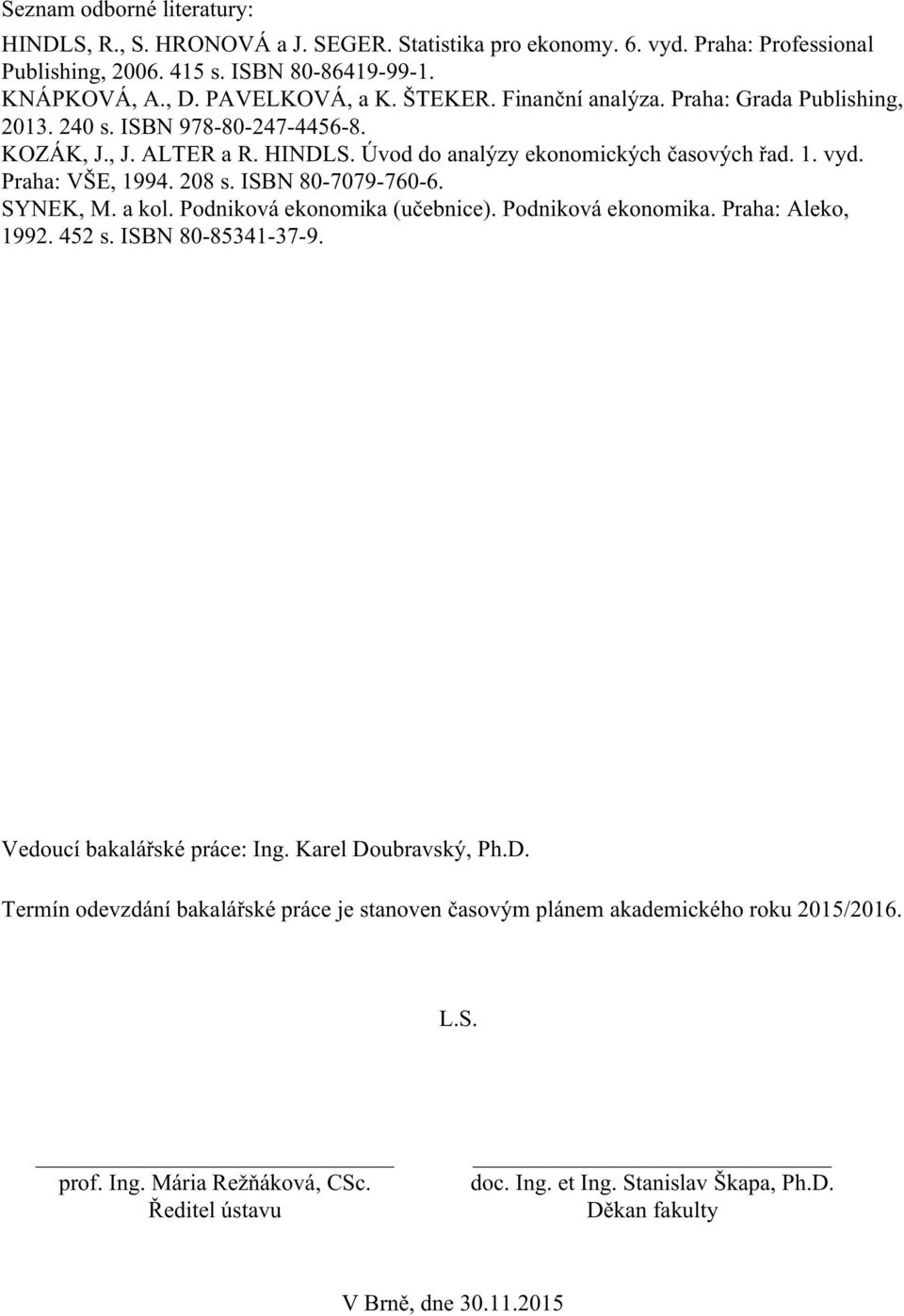 Seznam odborné literatury:

HINDLS, R., S. HRONOVÁ a J. SEGER. Statistika pro ekonomy. 6. vyd. Praha: Professional Publishing, 2006. 415 s. ISBN 80-86419-99-1.

KNÁPKOVÁ, A., D. PAVELKOVÁ, a K. ŠTEKER. Finanční analýza. Praha: Grada Publishing, 2013. 240 s. ISBN 978-80-247-4456-8.

KOZÁK, J., J. ALTER a R. HINDLS. Úvod do analýzy ekonomických časových řad. 1. vyd. Praha: VŠE, 1994. 208 s. ISBN 80-7079-760-6.

SYNEK, M. a kol. Podniková ekonomika (učebnice). Podniková ekonomika. Praha: Aleko, 1992. 452 s. ISBN 80-85341-37-9.

Vedoucí bakalářské práce: Ing. Karel Doubravský, Ph.D.

Termín odevzdání bakalářské práce je stanoven časovým plánem akademického roku 2015/2016.

L.S.

prof. Ing. Mária Režňáková, CSc.
Ředitel ústavu

doc. Ing. et Ing. Stanislav Škapa, Ph.D.
Děkan fakulty

V Brně, dne 30.11.2015